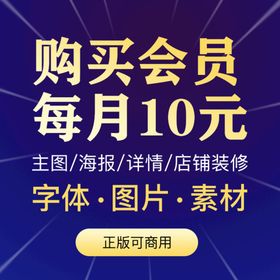 购买会员
每月10元

主图/海报/详情/店铺装修

字体·图片·素材

正版可商用